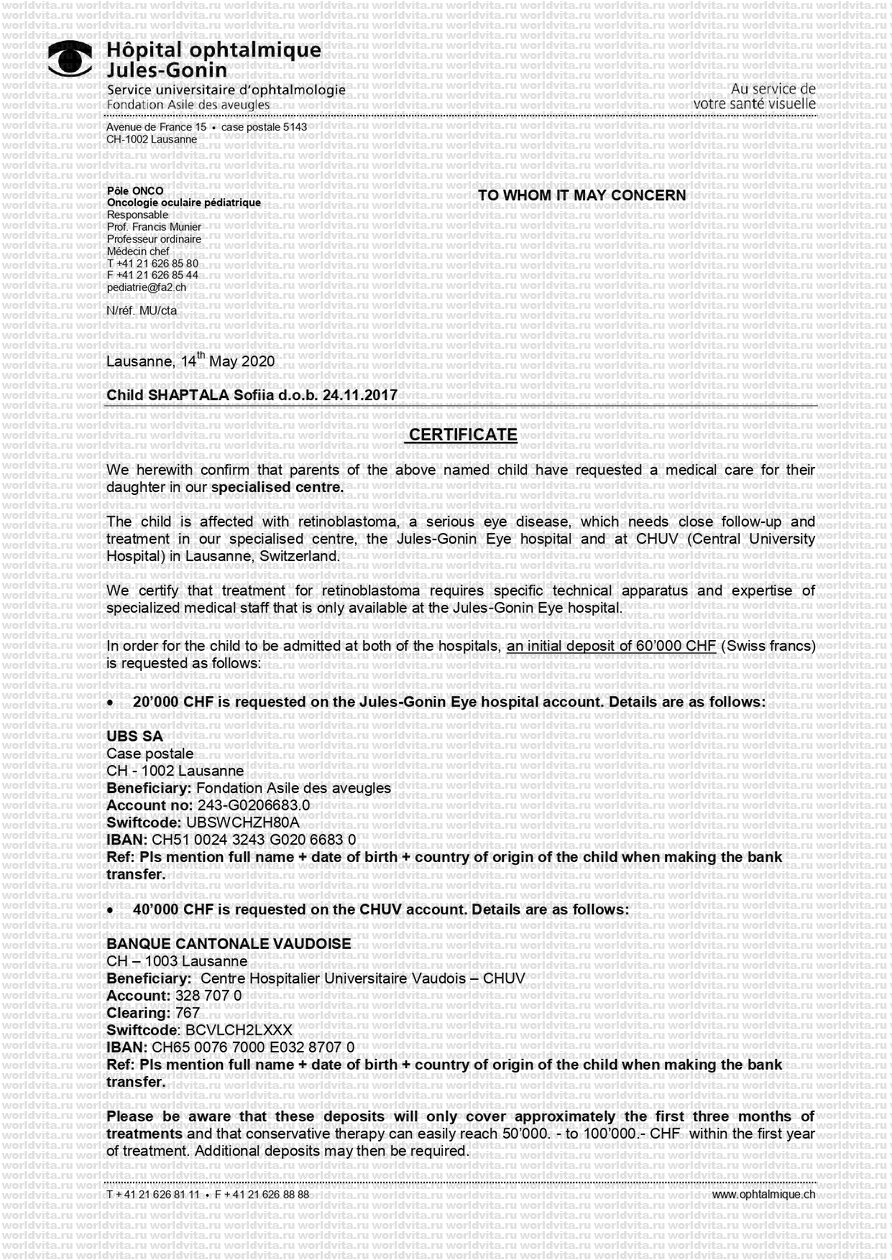 Hôpital ophtalmique
Jules-Gonin
Service universitaire d'ophtalmologie
Fondation Asile des aveugles

Au service de
votre santé visuelle

Avenue de France 15 • case postale 5143
CH-1002 Lausanne

Pôle ONCO
Oncologie oculaire pédiatrique
Responsable
Prof. Francis Munier
Professeur ordinaire
Médecin chef
T +41 21 626 85 80
F +41 21 626 85 44
pediatrie@fa2.ch

N/réf. MU/cta

TO WHOM IT MAY CONCERN

Lausanne, 14$^{th}$ May 2020

Child SHAPTALA Sofiia d.o.b. 24.11.2017

CERTIFICATE

We herewith confirm that parents of the above named child have requested a medical care for their daughter in our specialised centre.

The child is affected with retinoblastoma, a serious eye disease, which needs close follow-up and treatment in our specialised centre, the Jules-Gonin Eye hospital and at CHUV (Central University Hospital) in Lausanne, Switzerland.

We certify that treatment for retinoblastoma requires specific technical apparatus and expertise of specialized medical staff that is only available at the Jules-Gonin Eye hospital.

In order for the child to be admitted at both of the hospitals, an initial deposit of 60'000 CHF (Swiss francs) is requested as follows:

• 20'000 CHF is requested on the Jules-Gonin Eye hospital account. Details are as follows:

UBS SA
Case postale
CH - 1002 Lausanne
Beneficiary: Fondation Asile des aveugles
Account no: 243-G0206683.0
Swiftcode: UBSWCHZH80A
IBAN: CH51 0024 3243 G020 6683 0
Ref: Pls mention full name + date of birth + country of origin of the child when making the bank transfer.

• 40'000 CHF is requested on the CHUV account. Details are as follows:

BANQUE CANTONALE VAUDOISE
CH – 1003 Lausanne
Beneficiary: Centre Hospitalier Universitaire Vaudois – CHUV
Account: 328 707 0
Clearing: 767
Swiftcode: BCVLCH2LXXX
IBAN: CH65 0076 7000 E032 8707 0
Ref: Pls mention full name + date of birth + country of origin of the child when making the bank transfer.

Please be aware that these deposits will only cover approximately the first three months of treatments and that conservative therapy can easily reach 50'000. - to 100'000.- CHF within the first year of treatment. Additional deposits may then be required.

T + 41 21 626 81 11 • F + 41 21 626 88 88
www.ophtalmique.ch